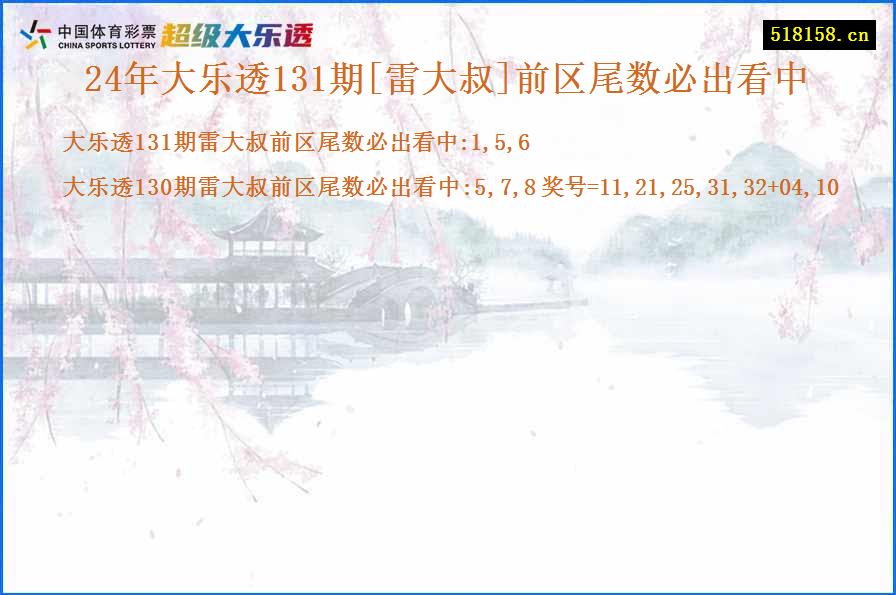 中国体育彩票
CHINA SPORTS LOTTERY
超级大乐透

518158.cn

24年大乐透131期[雷大叔]前区尾数必出看中

大乐透131期雷大叔前区尾数必出看中:1,5,6

大乐透130期雷大叔前区尾数必出看中:5,7,8 奖号=11,21,25,31,32+04,10